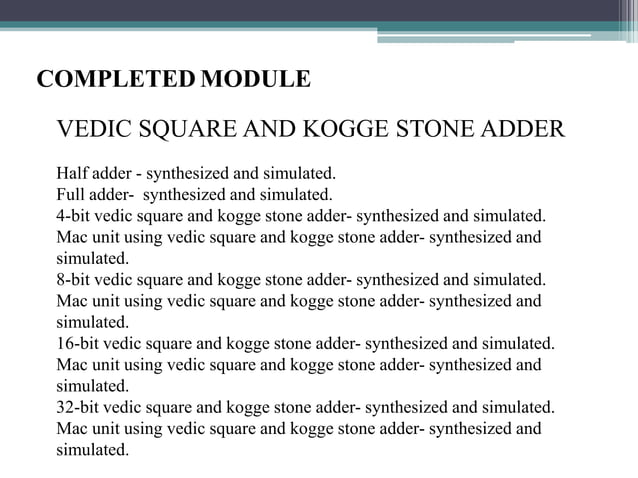 COMPLETED MODULE

VEDIC SQUARE AND KOGGE STONE ADDER

Half adder - synthesized and simulated.
Full adder- synthesized and simulated.
4-bit vedic square and kogge stone adder- synthesized and simulated.
Mac unit using vedic square and kogge stone adder- synthesized and simulated.
8-bit vedic square and kogge stone adder- synthesized and simulated.
Mac unit using vedic square and kogge stone adder- synthesized and simulated.
16-bit vedic square and kogge stone adder- synthesized and simulated.
Mac unit using vedic square and kogge stone adder- synthesized and simulated.
32-bit vedic square and kogge stone adder- synthesized and simulated.
Mac unit using vedic square and kogge stone adder- synthesized and simulated.